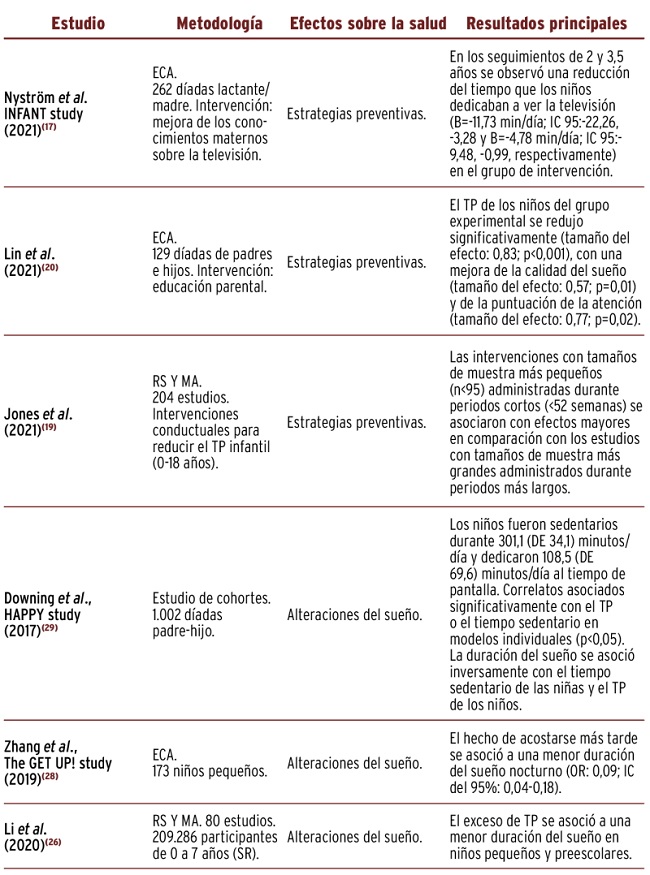 | Estudio | Metodología | Efectos sobre la salud | Resultados principales |
|---|---|---|---|
| Nyström *et al*. INFANT study (2021)$^{(17)}$ | ECA. 262 díadas lactante/madre. Intervención: mejora de los conocimientos maternos sobre la televisión. | Estrategias preventivas. | En los seguimientos de 2 y 3,5 años se observó una reducción del tiempo que los niños dedicaban a ver la televisión (B=-11,73 min/día; IC 95:-22,26, -3,28 y B=-4,78 min/día; IC 95:-9,48, -0,99, respectivamente) en el grupo de intervención. |
| Lin *et al*. (2021)$^{(20)}$ | ECA. 129 díadas de padres e hijos. Intervención: educación parental. | Estrategias preventivas. | El TP de los niños del grupo experimental se redujo significativamente (tamaño del efecto: 0,83; p<0,001), con una mejora de la calidad del sueño (tamaño del efecto: 0,57; p=0,01) y de la puntuación de la atención (tamaño del efecto: 0,77; p=0,02). |
| Jones *et al*. (2021)$^{(19)}$ | RS Y MA. 204 estudios. Intervenciones conductuales para reducir el TP infantil (0-18 años). | Estrategias preventivas. | Las intervenciones con tamaños de muestra más pequeños (n<95) administradas durante periodos cortos (<52 semanas) se asociaron con efectos mayores en comparación con los estudios con tamaños de muestra más grandes administrados durante periodos más largos. |
| Downing *et al*., HAPPY study (2017)$^{(29)}$ | Estudio de cohortes. 1.002 díadas padre-hijo. | Alteraciones del sueño. | Los niños fueron sedentarios durante 301,1 (DE 34,1) minutos/día y dedicaron 108,5 (DE 69,6) minutos/día al tiempo de pantalla. Correlatos asociados significativamente con el TP o el tiempo sedentario en modelos individuales (p<0,05). La duración del sueño se asoció inversamente con el tiempo sedentario de las niñas y el TP de los niños. |
| Zhang *et al*., The GET UP! study (2019)$^{(28)}$ | ECA. 173 niños pequeños. | Alteraciones del sueño. | El hecho de acostarse más tarde se asoció a una menor duración del sueño nocturno (OR: 0,09; IC del 95%: 0,04-0,18). |
| Li *et al*. (2020)$^{(26)}$ | RS Y MA. 80 estudios. 209.286 participantes de 0 a 7 años (SR). | Alteraciones del sueño. | El exceso de TP se asoció a una menor duración del sueño en niños pequeños y preescolares. |